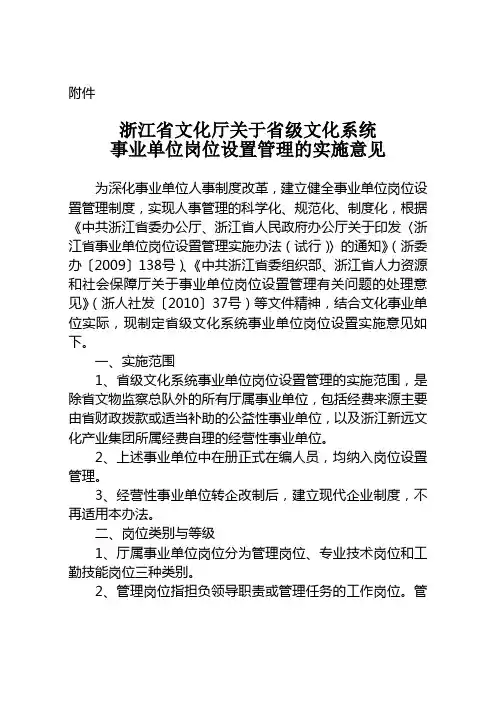 附件

浙江省文化厅关于省级文化系统
事业单位岗位设置管理的实施意见

为深化事业单位人事制度改革，建立健全事业单位岗位设置管理制度，实现人事管理的科学化、规范化、制度化，根据《中共浙江省委办公厅、浙江省人民政府办公厅关于印发〈浙江省事业单位岗位设置管理实施办法（试行）〉的通知》（浙委办〔2009〕138号）、《中共浙江省委组织部、浙江省人力资源和社会保障厅关于事业单位岗位设置管理有关问题的处理意见》（浙人社发〔2010〕37号）等文件精神，结合文化事业单位实际，现制定省级文化系统事业单位岗位设置实施意见如下。

一、实施范围

1、省级文化系统事业单位岗位设置管理的实施范围，是除省文物监察总队外的所有厅属事业单位，包括经费来源主要由省财政拨款或适当补助的公益性事业单位，以及浙江新远文化产业集团所属经费自理的经营性事业单位。

2、上述事业单位中在册正式在编人员，均纳入岗位设置管理。

3、经营性事业单位转企改制后，建立现代企业制度，不再适用本办法。

二、岗位类别与等级

1、厅属事业单位岗位分为管理岗位、专业技术岗位和工勤技能岗位三种类别。

2、管理岗位指担负领导职责或管理任务的工作岗位。管